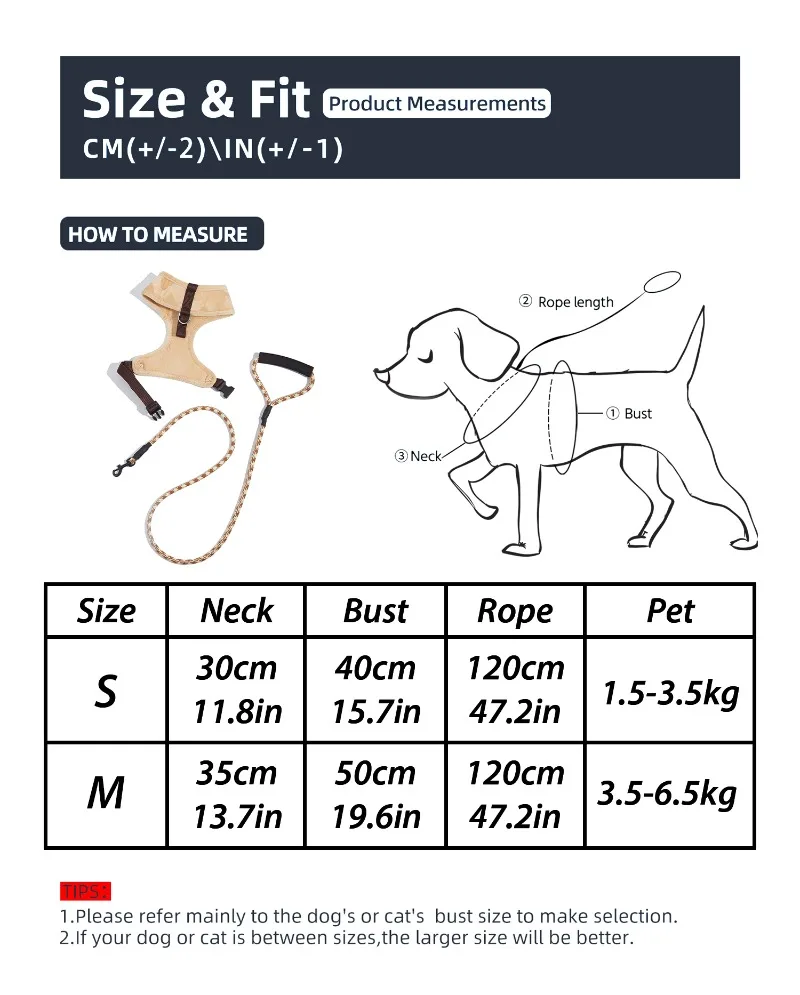 Size & Fit Product Measurements
CM(+/-2)\IN(+/-1)

HOW TO MEASURE

② Rope length
① Bust
③ Neck

| Size | Neck | Bust | Rope | Pet |
|---|---|---|---|---|
| S | 30cm 11.8in | 40cm 15.7in | 120cm 47.2in | 1.5-3.5kg |
| M | 35cm 13.7in | 50cm 19.6in | 120cm 47.2in | 3.5-6.5kg |

TIPS:
1.Please refer mainly to the dog's or cat's bust size to make selection.
2.If your dog or cat is between sizes,the larger size will be better.